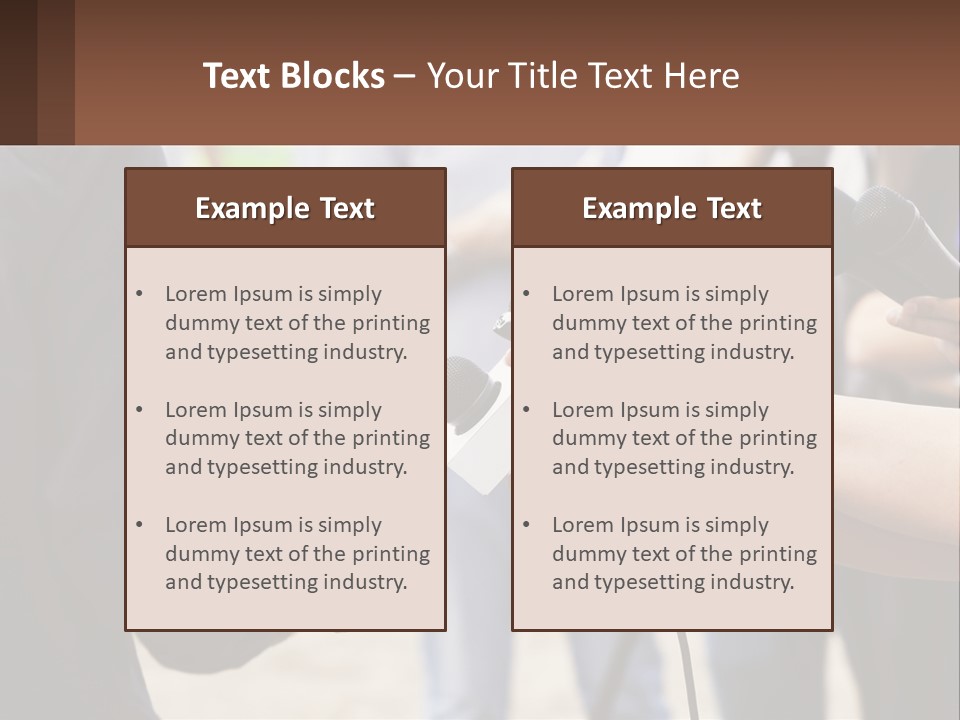 Text Blocks – Your Title Text Here

Example Text

• Lorem Ipsum is simply dummy text of the printing and typesetting industry.
• Lorem Ipsum is simply dummy text of the printing and typesetting industry.
• Lorem Ipsum is simply dummy text of the printing and typesetting industry.

Example Text

• Lorem Ipsum is simply dummy text of the printing and typesetting industry.
• Lorem Ipsum is simply dummy text of the printing and typesetting industry.
• Lorem Ipsum is simply dummy text of the printing and typesetting industry.